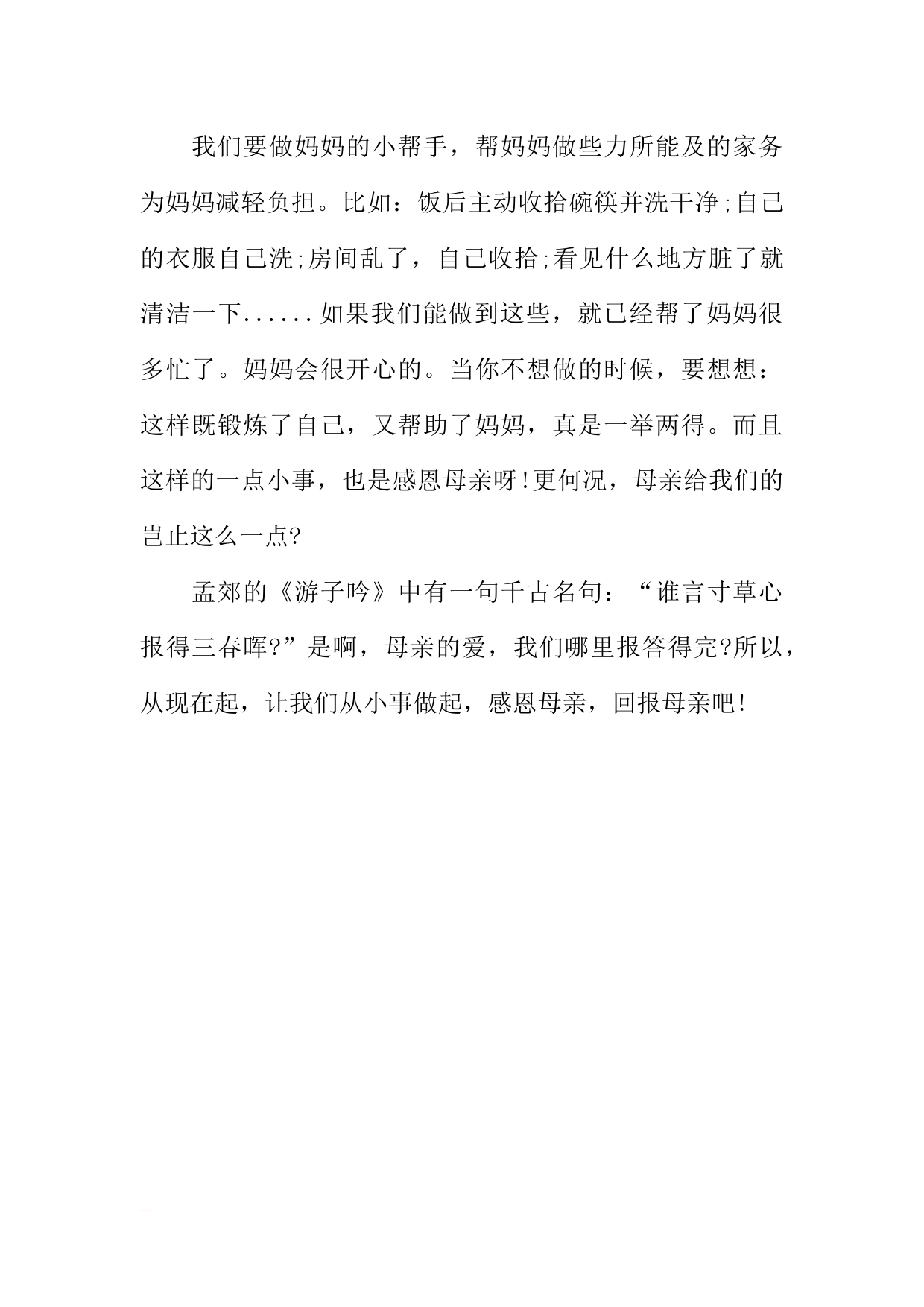 我们要做妈妈的小帮手，帮妈妈做些力所能及的家务为妈妈减轻负担。比如：饭后主动收拾碗筷并洗干净;自己的衣服自己洗;房间乱了，自己收拾;看见什么地方脏了就清洁一下......如果我们能做到这些，就已经帮了妈妈很多忙了。妈妈会很开心的。当你不想做的时候，要想想：这样既锻炼了自己，又帮助了妈妈，真是一举两得。而且这样的一点小事，也是感恩母亲呀!更何况，母亲给我们的岂止这么一点?

孟郊的《游子吟》中有一句千古名句：“谁言寸草心报得三春晖?”是啊，母亲的爱，我们哪里报答得完?所以，从现在起，让我们从小事做起，感恩母亲，回报母亲吧!